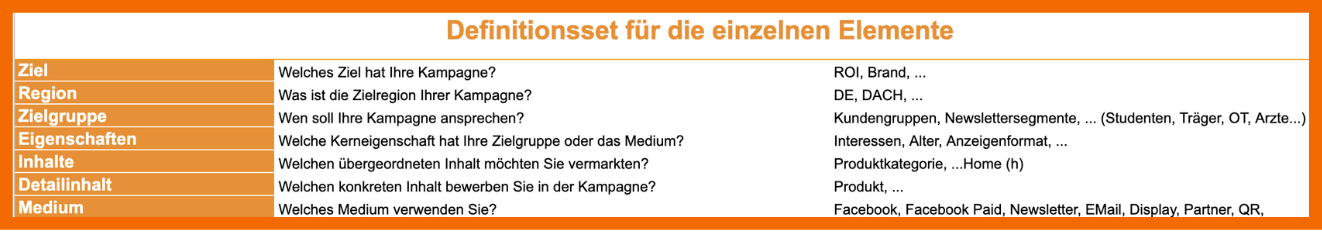 Definitionsset für die einzelnen Elemente

| | | |
|---|---|---|
| Ziel | Welches Ziel hat Ihre Kampagne? | ROI, Brand, ... |
| Region | Was ist die Zielregion Ihrer Kampagne? | DE, DACH, ... |
| Zielgruppe | Wen soll Ihre Kampagne ansprechen? | Kundengruppen, Newslettersegmente, ... (Studenten, Träger, OT, Arzte...) |
| Eigenschaften | Welche Kerneigenschaft hat Ihre Zielgruppe oder das Medium? | Interessen, Alter, Anzeigenformat, ... |
| Inhalte | Welchen übergeordneten Inhalt möchten Sie vermarkten? | Produktkategorie, ...Home (h) |
| Detailinhalt | Welchen konkreten Inhalt bewerben Sie in der Kampagne? | Produkt, ... |
| Medium | Welches Medium verwenden Sie? | Facebook, Facebook Paid, Newsletter, EMail, Display, Partner, QR, |